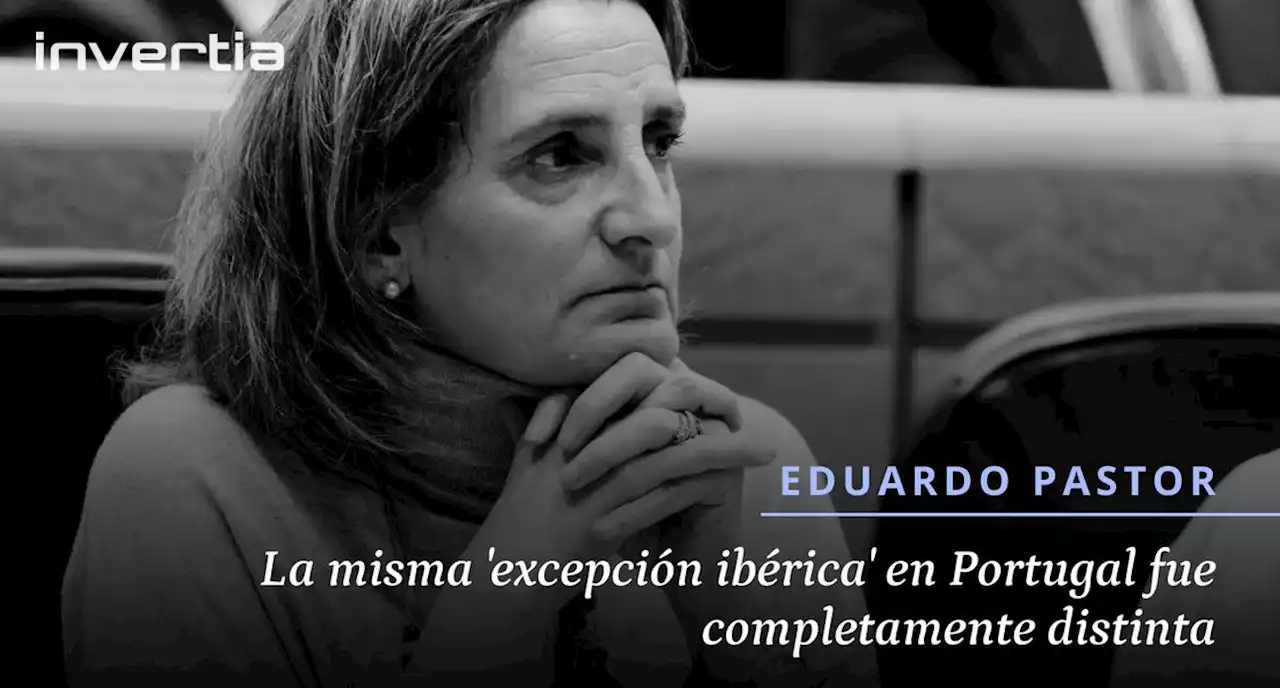 invertia

EDUARDO PASTOR

La misma 'excepción ibérica' en Portugal fue completamente distinta